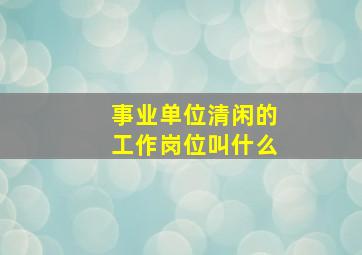 事业单位清闲的
工作岗位叫什么